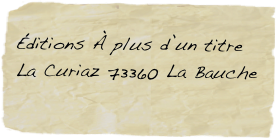 Éditions À plus d'un titre
La Curiaz 73360 La Bauche